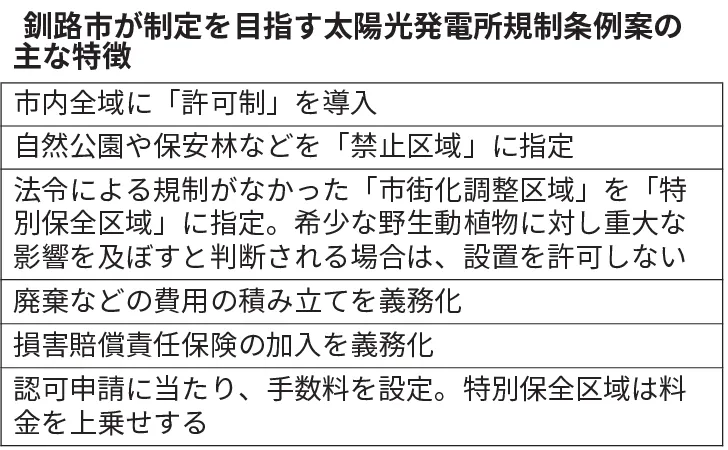 釧路市が制定を目指す太陽光発電所規制条例案の主な特徴

市内全域に「許可制」を導入

自然公園や保安林などを「禁止区域」に指定

法令による規制がなかった「市街化調整区域」を「特別保全区域」に指定。希少な野生動植物に対し重大な影響を及ぼすと判断される場合は、設置を許可しない

廃棄などの費用の積み立てを義務化

損害賠償責任保険の加入を義務化

認可申請に当たり、手数料を設定。特別保全区域は料金を上乗せする